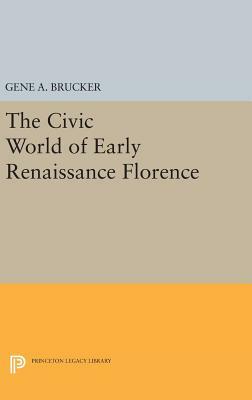 GENE A. BRUCKER

The Civic World of Early Renaissance Florence

PRINCETON LEGACY LIBRARY